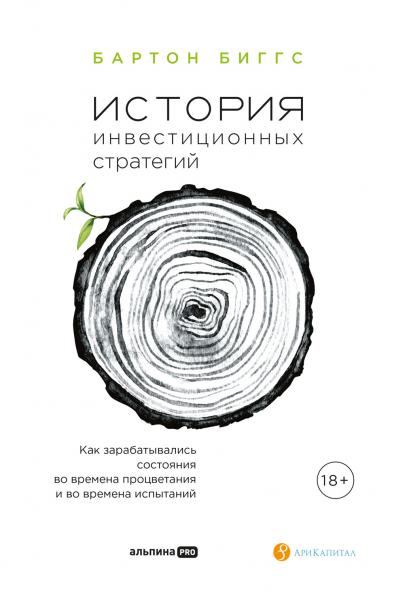 БАРТОН БИГГС

ИСТОРИЯ
инвестиционных
стратегий

Как зарабатывались состояния во времена процветания и во времена испытаний

18+

альпина PRO

АриКапитал